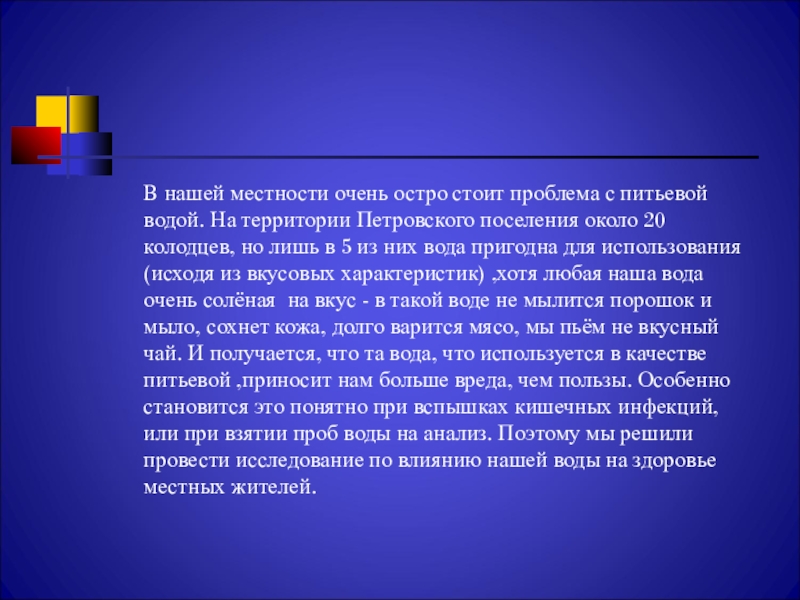 В нашей местности очень остро стоит проблема с питьевой водой. На территории Петровского поселения около 20 колодцев, но лишь в 5 из них вода пригодна для использования (исходя из вкусовых характеристик) ,хотя любая наша вода очень солёная  на вкус - в такой воде не мылится порошок и мыло, сохнет кожа, долго варится мясо, мы пьём не вкусный чай. И получается, что та вода, что используется в качестве питьевой ,приносит нам больше вреда, чем пользы. Особенно становится это понятно при вспышках кишечных инфекций, или при взятии проб воды на анализ. Поэтому мы решили провести исследование по влиянию нашей воды на здоровье местных жителей.